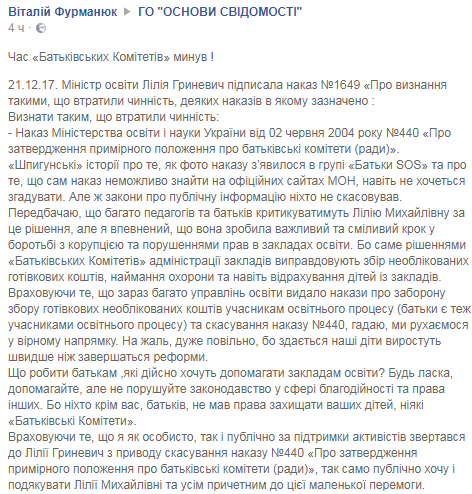 Віталій Фурманюк ▶ ГО "ОСНОВИ СВІДОМОСТІ"
4 ч ·

Час «Батьківських Комітетів» минув !

21.12.17. Міністр освіти Лілія Гриневич підписала наказ №1649 «Про визнання такими, що втратили чинність, деяких наказів в якому зазначено :
Визнати таким, що втратили чинність:
- Наказ Міністерства освіти і науки України від 02 червня 2004 року №440 «Про затвердження примірного положення про батьківські комітети (ради)».
«Шпигунські» історії про те, як фото наказу з'явилося в групі «Батьки SOS» та про те, що сам наказ неможливо знайти на офіційних сайтах МОН, навіть не хочеться згадувати. Але ж закони про публічну інформацію ніхто не скасовував.
Передбачаю, що багато педагогів та батьків критикуватимуть Лілію Михайлівну за це рішення, але я впевнений, що вона зробила важливий та сміливий крок у боротьбі з корупцією та порушеннями прав в закладах освіти. Бо саме рішеннями «Батьківських Комітетів» адміністрації закладів виправдовують збір необлікованих готівкових коштів, наймання охорони та навіть відрахування дітей із закладів.
Враховуючи те, що зараз багато управлінь освіти видало накази про заборону збору готівкових необлікованих коштів учасникам освітнього процесу (батьки є теж учасниками освітнього процесу) та скасування наказу №440, гадаю, ми рухаємося у вірному напрямку. На жаль, дуже повільно, бо здається наші діти виростуть швидше ніж завершаться реформи.
Що робити батькам ,які дійсно хочуть допомагати закладам освіти? Будь ласка, допомагайте, але не порушуйте законодавство у сфері благодійності та права інших. Бо ніхто крім вас, батьків, не мав права захищати ваших дітей, ніякі «Батьківські Комітети».
Враховуючи те, що я як особисто, так і публічно за підтримки активістів звертався до Лілії Гриневич з приводу скасування наказу №440 «Про затвердження примірного положення про батьківські комітети (ради)», так само публічно хочу і подякувати Лілії Михайлівні та усім причетним до цієї маленької перемоги.